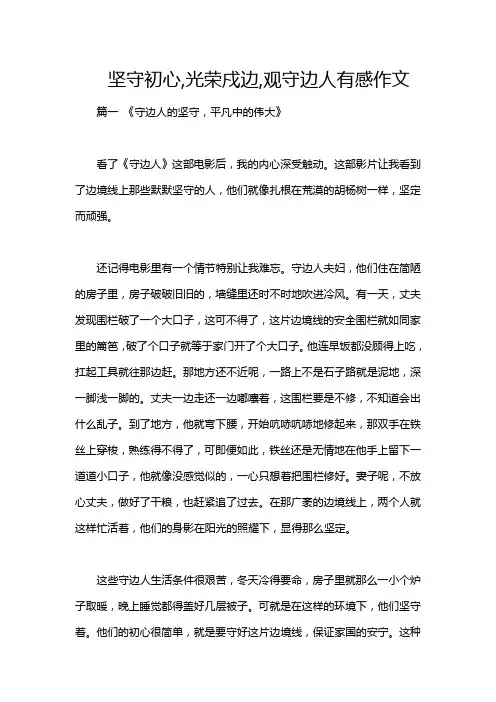 坚守初心,光荣戍边,观守边人有感作文

篇一 《守边人的坚守，平凡中的伟大》

看了《守边人》这部电影后，我的内心深受触动。这部影片让我看到了边境线上那些默默坚守的人，他们就像扎根在荒漠的胡杨树一样，坚定而顽强。

还记得电影里有一个情节特别让我难忘。守边人夫妇，他们住在简陋的房子里，房子破破旧旧的，墙缝里还时不时地吹进冷风。有一天，丈夫发现围栏破了一个大口子，这可不得了，这片边境线的安全围栏就如同家里的篱笆，破了个口子就等于家门开了个大口子。他连早饭都没顾得上吃，扛起工具就往那边赶。那地方还不近呢，一路上不是石子路就是泥地，深一脚浅一脚的。丈夫一边走还一边嘟囔着，这围栏要是不修，不知道会出什么乱子。到了地方，他就弯下腰，开始吭哧吭哧地修起来，那双手在铁丝上穿梭，熟练得不得了，可即便如此，铁丝还是无情地在他手上留下一道道小口子，他就像没感觉似的，一心只想着把围栏修好。妻子呢，不放心丈夫，做好了干粮，也赶紧追了过去。在那广袤的边境线上，两个人就这样忙活着，他们的身影在阳光的照耀下，显得那么坚定。

这些守边人生活条件很艰苦，冬天冷得要命，房子里就那么一小个炉子取暖，晚上睡觉都得盖好几层被子。可就是在这样的环境下，他们坚守着。他们的初心很简单，就是要守好这片边境线，保证家国的安宁。这种